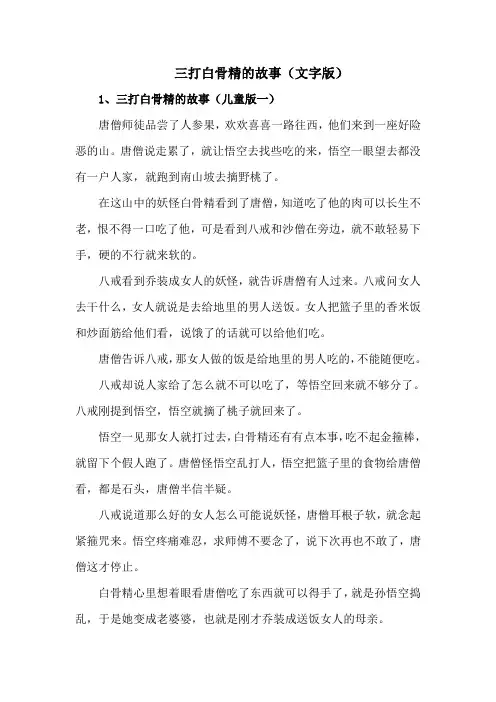 三打白骨精的故事（文字版）

1、三打白骨精的故事（儿童版一）

唐僧师徒品尝了人参果，欢欢喜喜一路往西，他们来到一座好险恶的山。唐僧说走累了，就让悟空去找些吃的来，悟空一眼望去都没有一户人家，就跑到南山坡去摘野桃了。

在这山中的妖怪白骨精看到了唐僧，知道吃了他的肉可以长生不老，恨不得一口吃了他，可是看到八戒和沙僧在旁边，就不敢轻易下手，硬的不行就来软的。

八戒看到乔装成女人的妖怪，就告诉唐僧有人过来。八戒问女人去干什么，女人就说是去给地里的男人送饭。女人把篮子里的香米饭和炒面筋给他们看，说饿了的话就可以给他们吃。

唐僧告诉八戒，那女人做的饭是给地里的男人吃的，不能随便吃。

八戒却说人家给了怎么就不可以吃了，等悟空回来就不够分了。八戒刚提到悟空，悟空就摘了桃子就回来了。

悟空一见那女人就打过去，白骨精还有有点本事，吃不起金箍棒，就留下个假人跑了。唐僧怪悟空乱打人，悟空把篮子里的食物给唐僧看，都是石头，唐僧半信半疑。

八戒说道那么好的女人怎么可能说妖怪，唐僧耳根子软，就念起紧箍咒来。悟空疼痛难忍，求师傅不要念了，说下次再也不敢了，唐僧这才停止。

白骨精心里想着眼看唐僧吃了东西就可以得手了，就是孙悟空捣乱，于是她变成老婆婆，也就是刚才乔装成送饭女人的母亲。